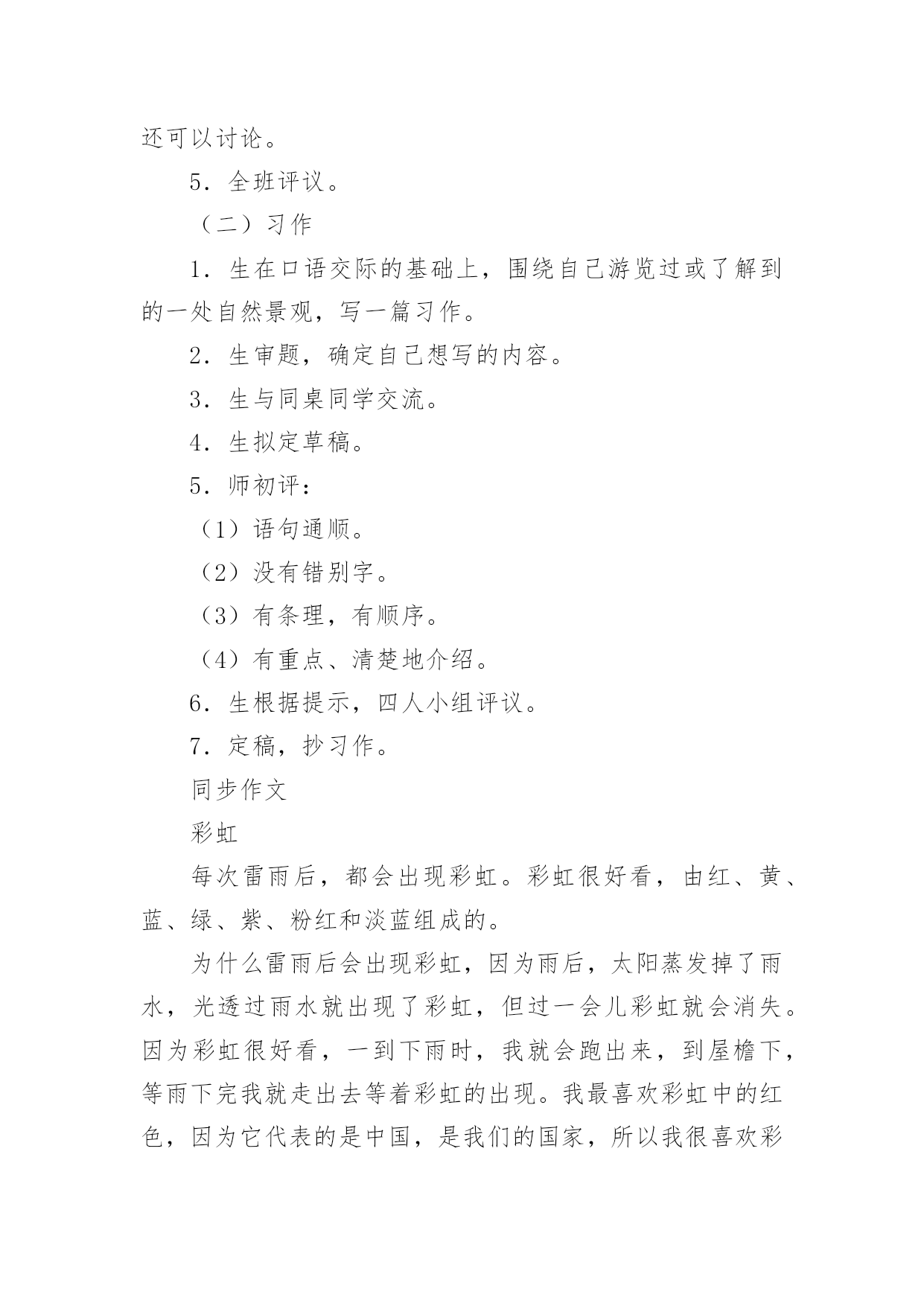 还可以讨论。

5．全班评议。

（二）习作

1．生在口语交际的基础上，围绕自己游览过或了解到的一处自然景观，写一篇习作。

2．生审题，确定自己想写的内容。

3．生与同桌同学交流。

4．生拟定草稿。

5．师初评：

（1）语句通顺。

（2）没有错别字。

（3）有条理，有顺序。

（4）有重点、清楚地介绍。

6．生根据提示，四人小组评议。

7．定稿，抄习作。

同步作文

彩虹

每次雷雨后，都会出现彩虹。彩虹很好看，由红、黄、蓝、绿、紫、粉红和淡蓝组成的。

为什么雷雨后会出现彩虹，因为雨后，太阳蒸发掉了雨水，光透过雨水就出现了彩虹，但过一会儿彩虹就会消失。因为彩虹很好看，一到下雨时，我就会跑出来，到屋檐下，等雨下完我就走出去等着彩虹的出现。我最喜欢彩虹中的红色，因为它代表的是中国，是我们的国家，所以我很喜欢彩